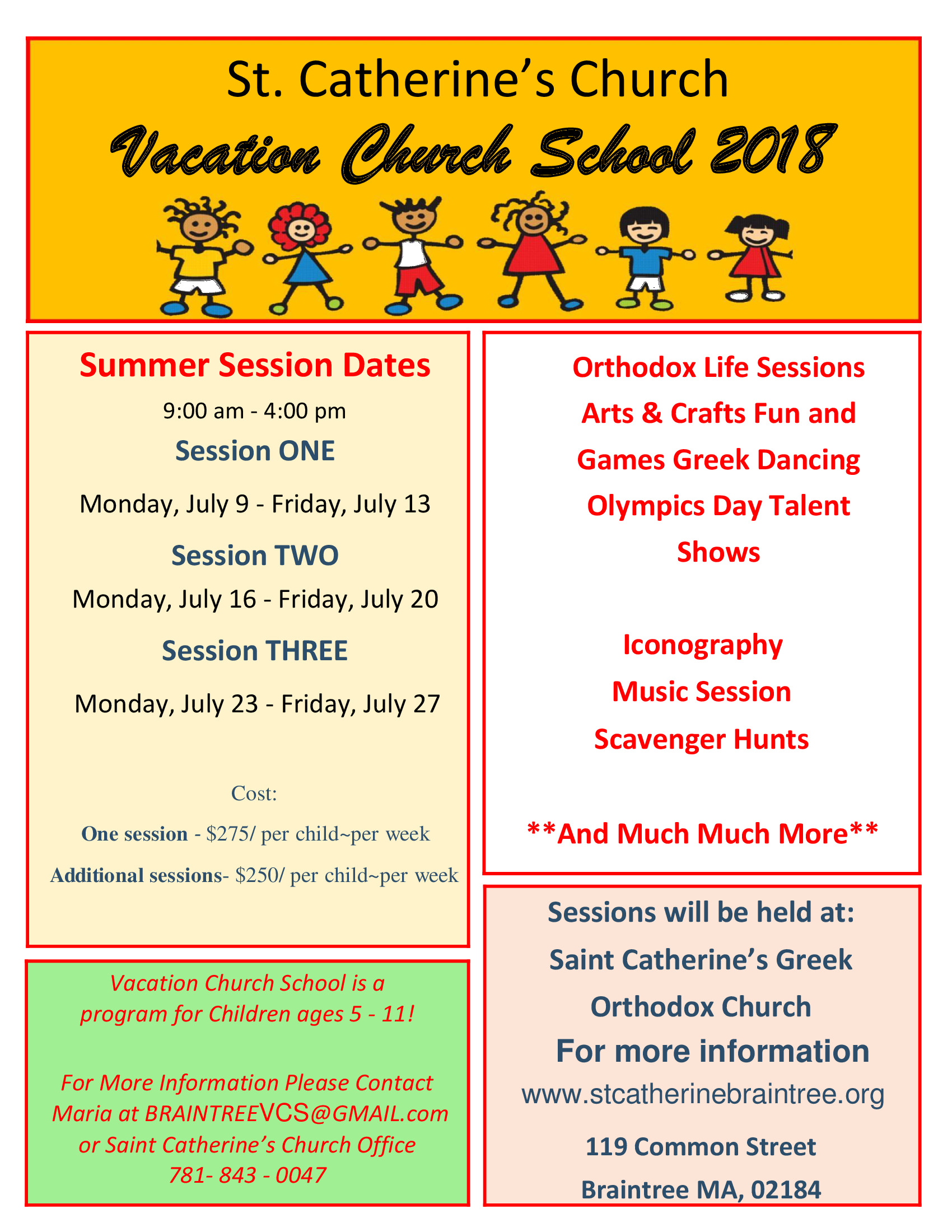 St. Catherine's Church

Vacation Church School 2018

Summer Session Dates

9:00 am - 4:00 pm

Session ONE

Monday, July 9 - Friday, July 13

Session TWO

Monday, July 16 - Friday, July 20

Session THREE

Monday, July 23 - Friday, July 27

Cost:

One session - $275/ per child~per week

Additional sessions- $250/ per child~per week

Vacation Church School is a program for Children ages 5 - 11!

For More Information Please Contact Maria at BRAINTREEVCS@GMAIL.com or Saint Catherine's Church Office 781- 843 - 0047

Orthodox Life Sessions Arts & Crafts Fun and Games Greek Dancing Olympics Day Talent Shows

Iconography

Music Session

Scavenger Hunts

**And Much Much More**

Sessions will be held at:

Saint Catherine's Greek Orthodox Church

For more information

www.stcatherinebraintree.org

119 Common Street

Braintree MA, 02184